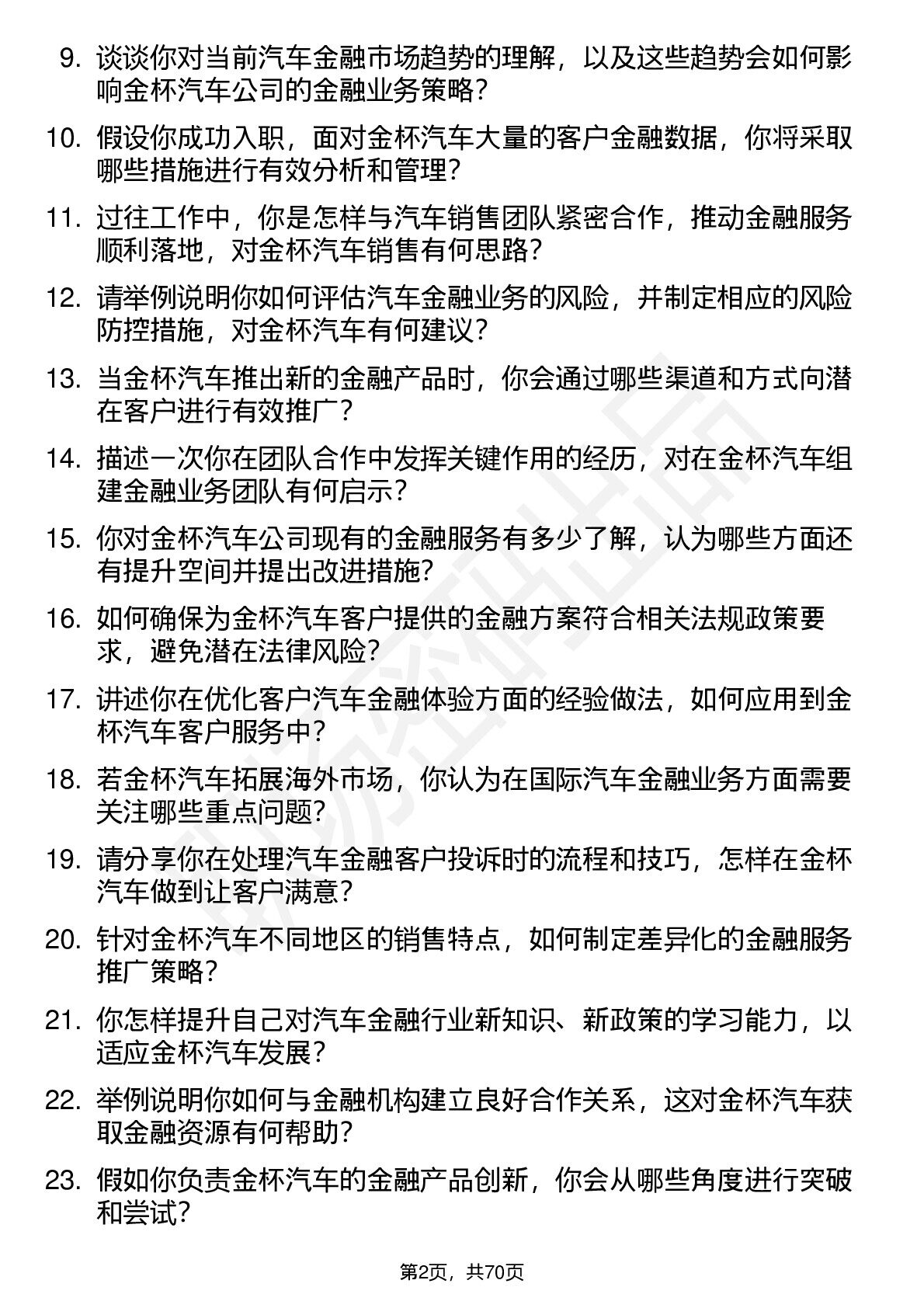 9. 谈谈你对当前汽车金融市场趋势的理解，以及这些趋势会如何影响金杯汽车公司的金融业务策略？

10. 假设你成功入职，面对金杯汽车大量的客户金融数据，你将采取哪些措施进行有效分析和管理？

11. 过往工作中，你是怎样与汽车销售团队紧密合作，推动金融服务顺利落地，对金杯汽车销售有何思路？

12. 请举例说明你如何评估汽车金融业务的风险，并制定相应的风险防控措施，对金杯汽车有何建议？

13. 当金杯汽车推出新的金融产品时，你会通过哪些渠道和方式向潜在客户进行有效推广？

14. 描述一次你在团队合作中发挥关键作用的经历，对在金杯汽车组建金融业务团队有何启示？

15. 你对金杯汽车公司现有的金融服务有多少了解，认为哪些方面还有提升空间并提出改进措施？

16. 如何确保为金杯汽车客户提供的金融方案符合相关法规政策要求，避免潜在法律风险？

17. 讲述你在优化客户汽车金融体验方面的经验做法，如何应用到金杯汽车客户服务中？

18. 若金杯汽车拓展海外市场，你认为在国际汽车金融业务方面需要关注哪些重点问题？

19. 请分享你在处理汽车金融客户投诉时的流程和技巧，怎样在金杯汽车做到让客户满意？

20. 针对金杯汽车不同地区的销售特点，如何制定差异化的金融服务推广策略？

21. 你怎样提升自己对汽车金融行业新知识、新政策的学习能力，以适应金杯汽车发展？

22. 举例说明你如何与金融机构建立良好合作关系，这对金杯汽车获取金融资源有何帮助？

23. 假如你负责金杯汽车的金融产品创新，你会从哪些角度进行突破和尝试？

第2页，共70页